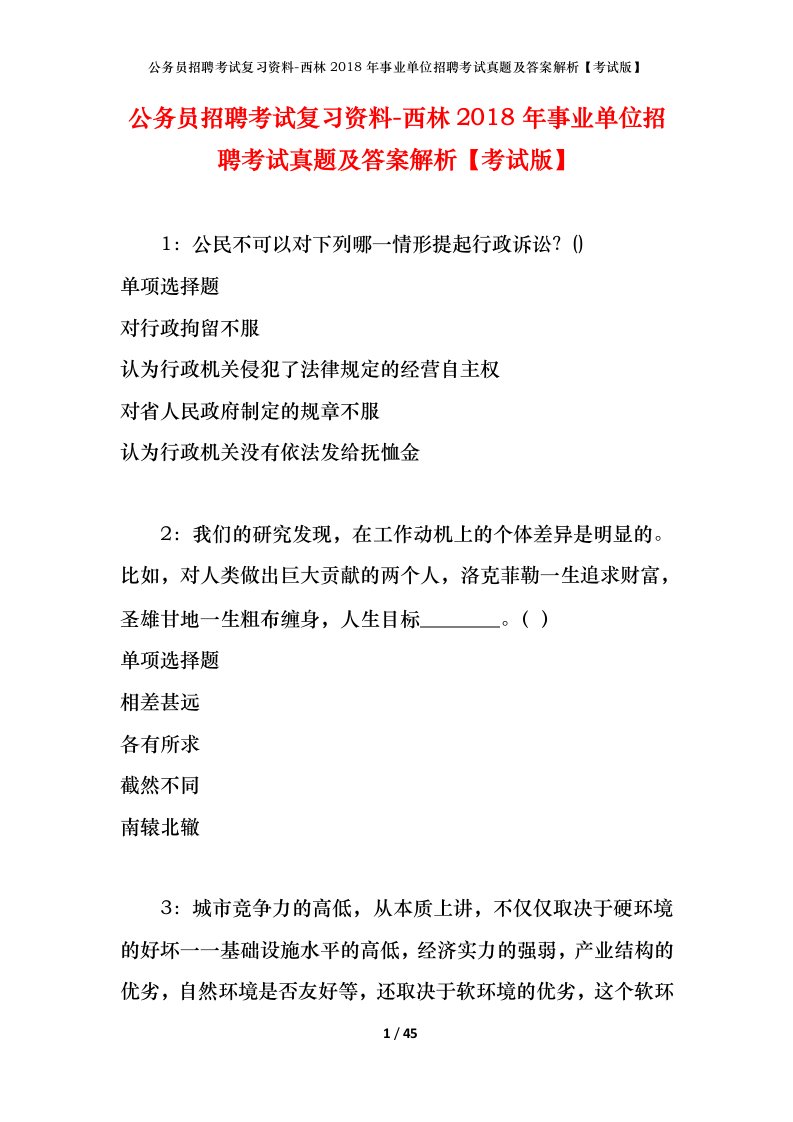 公务员招聘考试复习资料-西林2018年事业单位招聘考试真题及答案解析【考试版】

公务员招聘考试复习资料-西林2018年事业单位招聘考试真题及答案解析【考试版】

1：公民不可以对下列哪一情形提起行政诉讼？()

单项选择题

对行政拘留不服

认为行政机关侵犯了法律规定的经营自主权

对省人民政府制定的规章不服

认为行政机关没有依法发给抚恤金

2：我们的研究发现，在工作动机上的个体差异是明显的。比如，对人类做出巨大贡献的两个人，洛克菲勒一生追求财富，圣雄甘地一生粗布缠身，人生目标________。（ ）

单项选择题

相差甚远

各有所求

截然不同

南辕北辙

3：城市竞争力的高低，从本质上讲，不仅仅取决于硬环境的好坏——基础设施水平的高低，经济实力的强弱，产业结构的优劣，自然环境是否友好等，还取决于软环境的优劣，这个软环

1 / 45